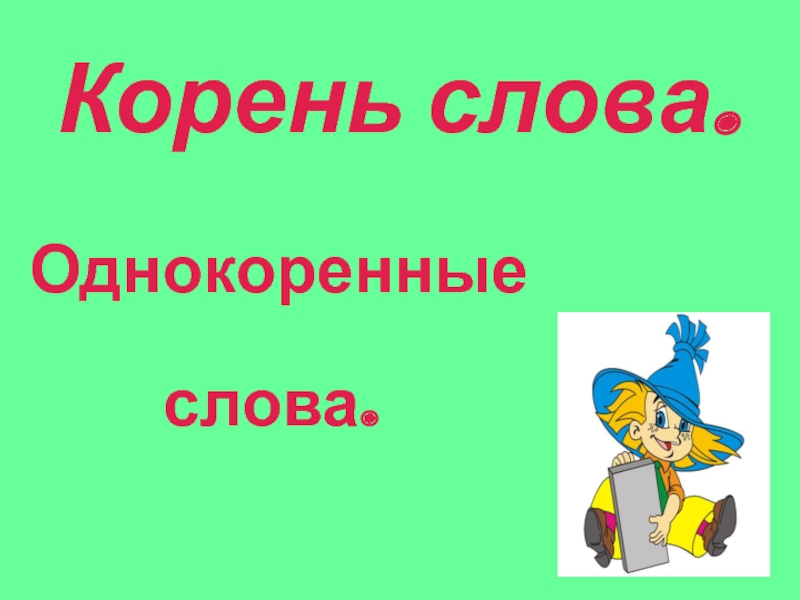 Корень слова.

Однокоренные

слова.